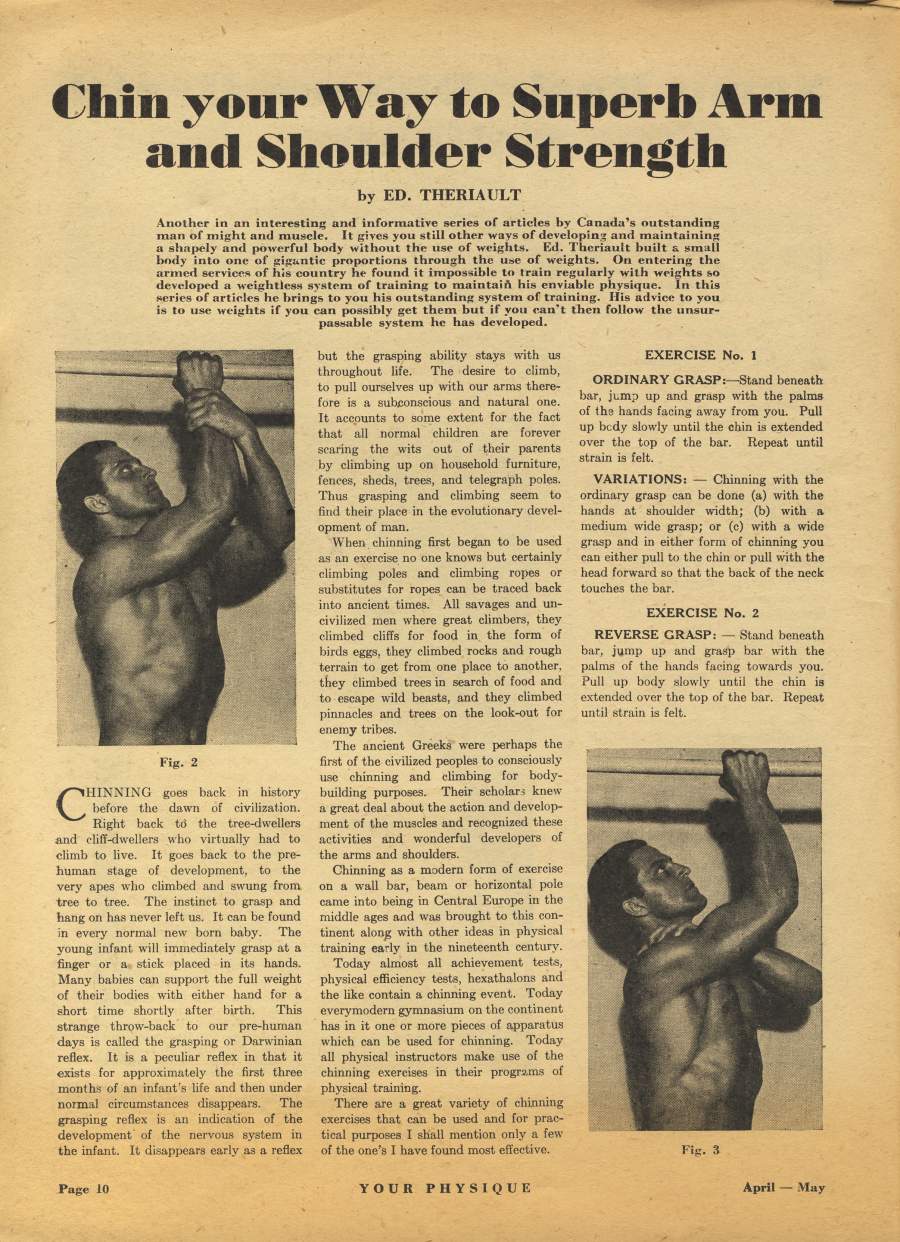 Chin your Way to Superb Arm and Shoulder Strength

by ED. THERIAULT

Another in an interesting and informative series of articles by Canada's outstanding man of might and muscle. It gives you still other ways of developing and maintaining a shapely and powerful body without the use of weights. Ed. Theriault built a small body into one of gigantic proportions through the use of weights. On entering the armed services of his country he found it impossible to train regularly with weights so developed a weightless system of training to maintain his enviable physique. In this series of articles he brings to you his outstanding system of training. His advice to you is to use weights if you can possibly get them but if you can't then follow the unsurpassable system he has developed.

Fig. 2

CHINNING goes back in history before the dawn of civilization. Right back to the tree-dwellers and cliff-dwellers who virtually had to climb to live. It goes back to the pre-human stage of development, to the very apes who climbed and swung from tree to tree. The instinct to grasp and hang on has never left us. It can be found in every normal new born baby. The young infant will immediately grasp at a finger or a stick placed in its hands. Many babies can support the full weight of their bodies with either hand for a short time shortly after birth. This strange throw-back to our pre-human days is called the grasping or Darwinian reflex. It is a peculiar reflex in that it exists for approximately the first three months of an infant's life and then under normal circumstances disappears. The grasping reflex is an indication of the development of the nervous system in the infant. It disappears early as a reflex but the grasping ability stays with us throughout life. The desire to climb, to pull ourselves up with our arms therefore is a subconscious and natural one. It accounts to some extent for the fact that all normal children are forever scaring the wits out of their parents by climbing up on household furniture, fences, sheds, trees, and telegraph poles. Thus grasping and climbing seem to find their place in the evolutionary development of man.

When chinning first began to be used as an exercise no one knows but certainly climbing poles and climbing ropes or substitutes for ropes can be traced back into ancient times. All savages and uncivilized men where great climbers, they climbed cliffs for food in the form of birds eggs, they climbed rocks and rough terrain to get from one place to another, they climbed trees in search of food and to escape wild beasts, and they climbed pinnacles and trees on the look-out for enemy tribes.

The ancient Greeks were perhaps the first of the civilized peoples to consciously use chinning and climbing for body-building purposes. Their scholars knew a great deal about the action and development of the muscles and recognized these activities and wonderful developers of the arms and shoulders.

Chinning as a modern form of exercise on a wall bar, beam or horizontal pole came into being in Central Europe in the middle ages and was brought to this continent along with other ideas in physical training early in the nineteenth century.

Today almost all achievement tests, physical efficiency tests, hexathalons and the like contain a chinning event. Today everymodern gymnasium on the continent has in it one or more pieces of apparatus which can be used for chinning. Today all physical instructors make use of the chinning exercises in their programs of physical training.

There are a great variety of chinning exercises that can be used and for practical purposes I shall mention only a few of the one's I have found most effective.

EXERCISE No. 1

ORDINARY GRASP:—Stand beneath bar, jump up and grasp with the palms of the hands facing away from you. Pull up body slowly until the chin is extended over the top of the bar. Repeat until strain is felt.

VARIATIONS: — Chinning with the ordinary grasp can be done (a) with the hands at shoulder width; (b) with a medium wide grasp; or (c) with a wide grasp and in either form of chinning you can either pull to the chin or pull with the head forward so that the back of the neck touches the bar.

EXERCISE No. 2

REVERSE GRASP: — Stand beneath bar, jump up and grasp bar with the palms of the hands facing towards you. Pull up body slowly until the chin is extended over the top of the bar. Repeat until strain is felt.

Fig. 3

Page 10 YOUR PHYSIQUE April — May